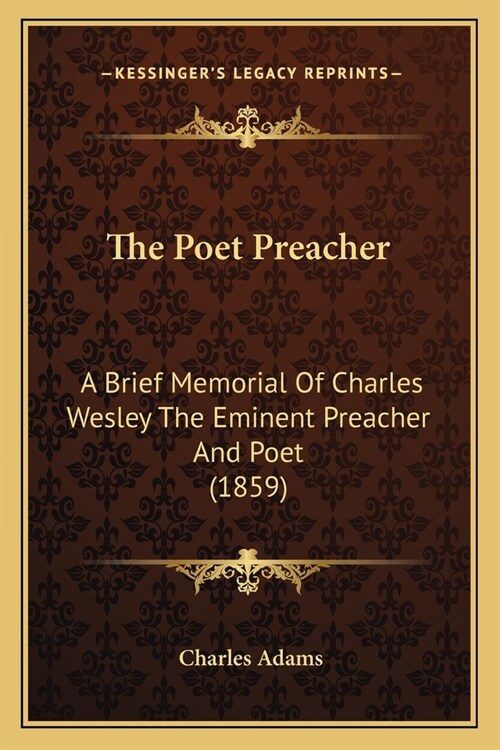 —KESSINGER'S LEGACY REPRINTS—

The Poet Preacher

A Brief Memorial Of Charles Wesley The Eminent Preacher And Poet (1859)

Charles Adams